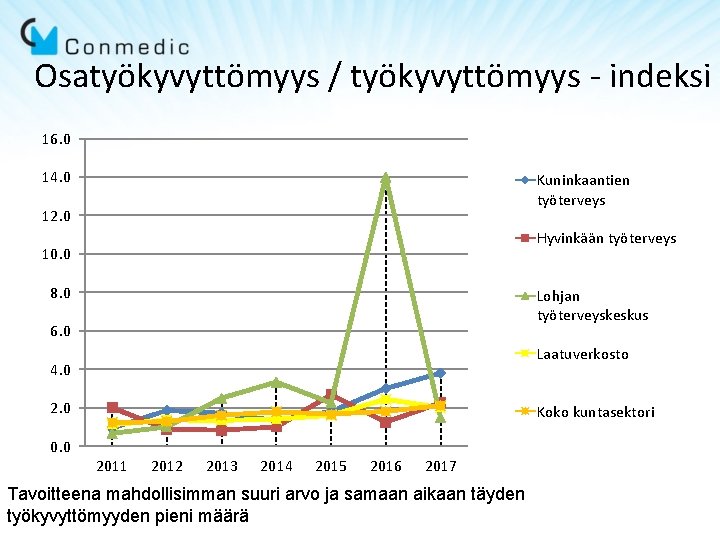 Conmedic

Osatyökyvyttömyys / työkyvyttömyys - indeksi

16.0
14.0
12.0
10.0
8.0
6.0
4.0
2.0
0.0

2011 2012 2013 2014 2015 2016 2017

Kuninkaantien työterveys

Hyvinkään työterveys

Lohjan työterveyskeskus

Laatuverkosto

Koko kuntasektori

Tavoitteena mahdollisimman suuri arvo ja samaan aikaan täyden työkyvyttömyyden pieni määrä